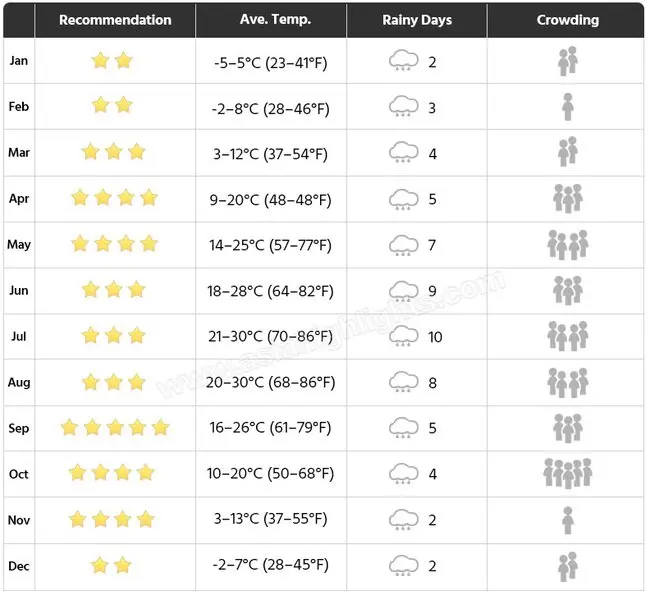 |  | Recommendation | Ave. Temp. | Rainy Days | Crowding |
|---|---|---|---|---|
| Jan |  | -5–5°C (23–41°F) | 2 |  |
| Feb |  | -2–8°C (28–46°F) | 3 |  |
| Mar |  | 3–12°C (37–54°F) | 4 |  |
| Apr |  | 9–20°C (48–48°F) | 5 |  |
| May |  | 14–25°C (57–77°F) | 7 |  |
| Jun |  | 18–28°C (64–82°F) | 9 |  |
| Jul |  | 21–30°C (70–86°F) | 10 |  |
| Aug |  | 20–30°C (68–86°F) | 8 |  |
| Sep |  | 16–26°C (61–79°F) | 5 |  |
| Oct |  | 10–20°C (50–68°F) | 4 |  |
| Nov |  | 3–13°C (37–55°F) | 2 |  |
| Dec |  | -2–7°C (28–45°F) | 2 |  |

www.asiahighlights.com